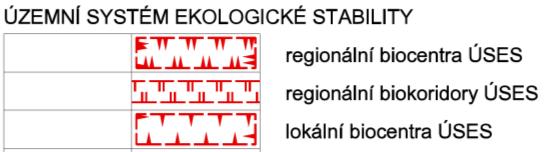 ÚZEMNÍ SYSTÉM EKOLOGICKÉ STABILITY

regionální biocentra ÚSES

regionální biokoridory ÚSES

lokální biocentra ÚSES